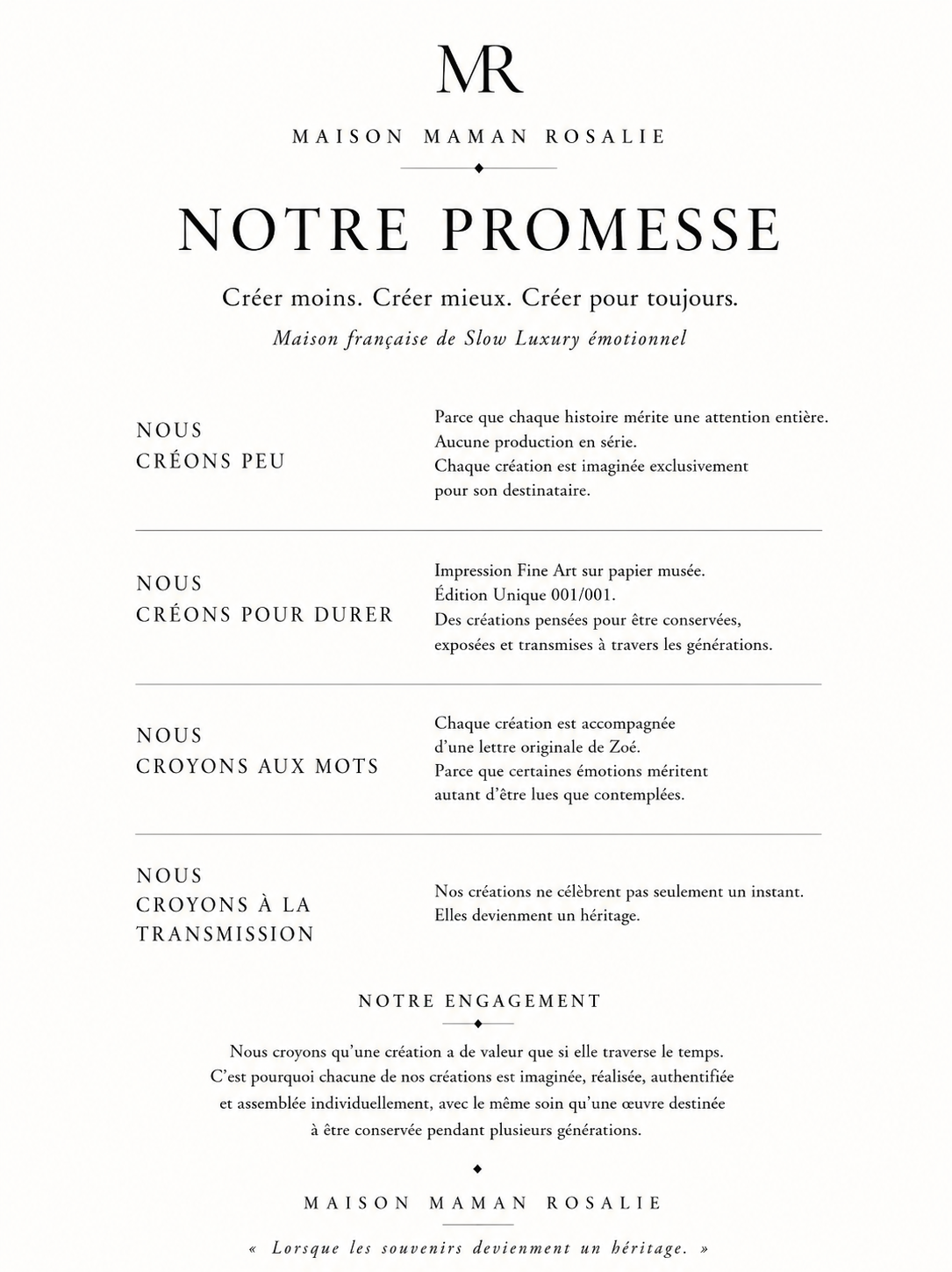 MR

MAISON MAMAN ROSALIE

NOTRE PROMESSE

Créer moins. Créer mieux. Créer pour toujours.

Maison française de Slow Luxury émotionnel

NOUS CRÉONS PEU

Parce que chaque histoire mérite une attention entière. Aucune production en série. Chaque création est imaginée exclusivement pour son destinataire.

NOUS CRÉONS POUR DURER

Impression Fine Art sur papier musée. Édition Unique 001/001. Des créations pensées pour être conservées, exposées et transmises à travers les générations.

NOUS CROYONS AUX MOTS

Chaque création est accompagnée d'une lettre originale de Zoé. Parce que certaines émotions méritent autant d'être lues que contemplées.

NOUS CROYONS À LA TRANSMISSION

Nos créations ne célèbrent pas seulement un instant. Elles deviennent un héritage.

NOTRE ENGAGEMENT

Nous croyons qu'une création a de valeur que si elle traverse le temps. C'est pourquoi chacune de nos créations est imaginée, réalisée, authentifiée et assemblée individuellement, avec le même soin qu'une œuvre destinée à être conservée pendant plusieurs générations.

MAISON MAMAN ROSALIE

« Lorsque les souvenirs deviennent un héritage. »